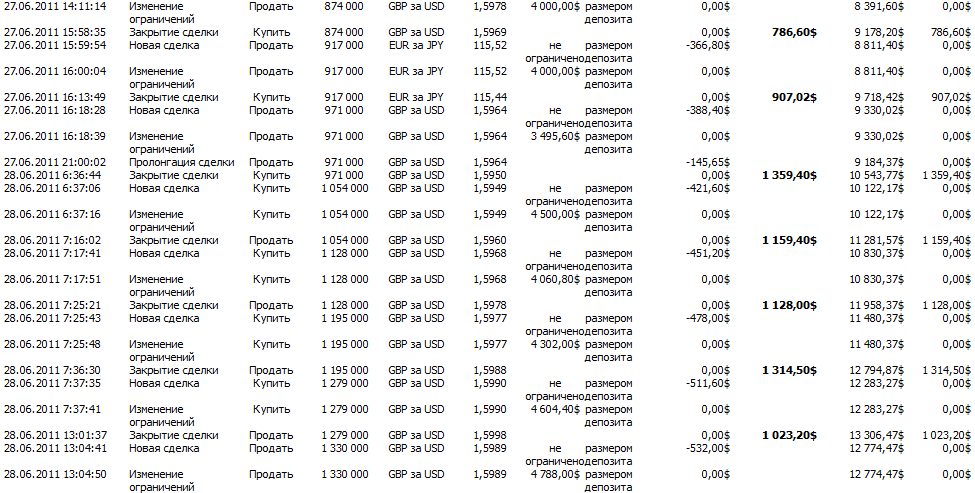 | | | | | | | | | | | | |
|---|---|---|---|---|---|---|---|---|---|---|---|
| 27.06.2011 14:11:14 | Изменение ограничений | Продать | 874 000 | GBP за USD | 1,5978 | 4 000,00$ | размером депозита | 0,00$ | | 8 391,60$ | 0,00$ |
| 27.06.2011 15:58:35 | Закрытие сделки | Купить | 874 000 | GBP за USD | 1,5969 | | | 0,00$ | 786,60$ | 9 178,20$ | 786,60$ |
| 27.06.2011 15:59:54 | Новая сделка | Продать | 917 000 | EUR за JPY | 115,52 | не ограничено | размером депозита | -366,80$ | | 8 811,40$ | 0,00$ |
| 27.06.2011 16:00:04 | Изменение ограничений | Продать | 917 000 | EUR за JPY | 115,52 | 4 000,00$ | размером депозита | 0,00$ | | 8 811,40$ | 0,00$ |
| 27.06.2011 16:13:49 | Закрытие сделки | Купить | 917 000 | EUR за JPY | 115,44 | | | 0,00$ | 907,02$ | 9 718,42$ | 907,02$ |
| 27.06.2011 16:18:28 | Новая сделка | Продать | 971 000 | GBP за USD | 1,5964 | не ограничено | размером депозита | -388,40$ | | 9 330,02$ | 0,00$ |
| 27.06.2011 16:18:39 | Изменение ограничений | Продать | 971 000 | GBP за USD | 1,5964 | 3 495,60$ | размером депозита | 0,00$ | | 9 330,02$ | 0,00$ |
| 27.06.2011 21:00:02 | Пролонгация сделки | Продать | 971 000 | GBP за USD | 1,5964 | | | -145,65$ | | 9 184,37$ | 0,00$ |
| 28.06.2011 6:36:44 | Закрытие сделки | Купить | 971 000 | GBP за USD | 1,5950 | | | 0,00$ | 1 359,40$ | 10 543,77$ | 1 359,40$ |
| 28.06.2011 6:37:06 | Новая сделка | Купить | 1 054 000 | GBP за USD | 1,5949 | не ограничено | размером депозита | -421,60$ | | 10 122,17$ | 0,00$ |
| 28.06.2011 6:37:16 | Изменение ограничений | Купить | 1 054 000 | GBP за USD | 1,5949 | 4 500,00$ | размером депозита | 0,00$ | | 10 122,17$ | 0,00$ |
| 28.06.2011 7:16:02 | Закрытие сделки | Продать | 1 054 000 | GBP за USD | 1,5960 | | | 0,00$ | 1 159,40$ | 11 281,57$ | 1 159,40$ |
| 28.06.2011 7:17:41 | Новая сделка | Купить | 1 128 000 | GBP за USD | 1,5968 | не ограничено | размером депозита | -451,20$ | | 10 830,37$ | 0,00$ |
| 28.06.2011 7:17:51 | Изменение ограничений | Купить | 1 128 000 | GBP за USD | 1,5968 | 4 060,80$ | размером депозита | 0,00$ | | 10 830,37$ | 0,00$ |
| 28.06.2011 7:25:21 | Закрытие сделки | Продать | 1 128 000 | GBP за USD | 1,5978 | | | 0,00$ | 1 128,00$ | 11 958,37$ | 1 128,00$ |
| 28.06.2011 7:25:43 | Новая сделка | Купить | 1 195 000 | GBP за USD | 1,5977 | не ограничено | размером депозита | -478,00$ | | 11 480,37$ | 0,00$ |
| 28.06.2011 7:25:48 | Изменение ограничений | Купить | 1 195 000 | GBP за USD | 1,5977 | 4 302,00$ | размером депозита | 0,00$ | | 11 480,37$ | 0,00$ |
| 28.06.2011 7:36:30 | Закрытие сделки | Продать | 1 195 000 | GBP за USD | 1,5988 | | | 0,00$ | 1 314,50$ | 12 794,87$ | 1 314,50$ |
| 28.06.2011 7:37:35 | Новая сделка | Купить | 1 279 000 | GBP за USD | 1,5990 | не ограничено | размером депозита | -511,60$ | | 12 283,27$ | 0,00$ |
| 28.06.2011 7:37:41 | Изменение ограничений | Купить | 1 279 000 | GBP за USD | 1,5990 | 4 604,40$ | размером депозита | 0,00$ | | 12 283,27$ | 0,00$ |
| 28.06.2011 13:01:37 | Закрытие сделки | Продать | 1 279 000 | GBP за USD | 1,5998 | | | 0,00$ | 1 023,20$ | 13 306,47$ | 1 023,20$ |
| 28.06.2011 13:04:41 | Новая сделка | Продать | 1 330 000 | GBP за USD | 1,5989 | не ограничено | размером депозита | -532,00$ | | 12 774,47$ | 0,00$ |
| 28.06.2011 13:04:50 | Изменение ограничений | Продать | 1 330 000 | GBP за USD | 1,5989 | 4 788,00$ | размером депозита | 0,00$ | | 12 774,47$ | 0,00$ |